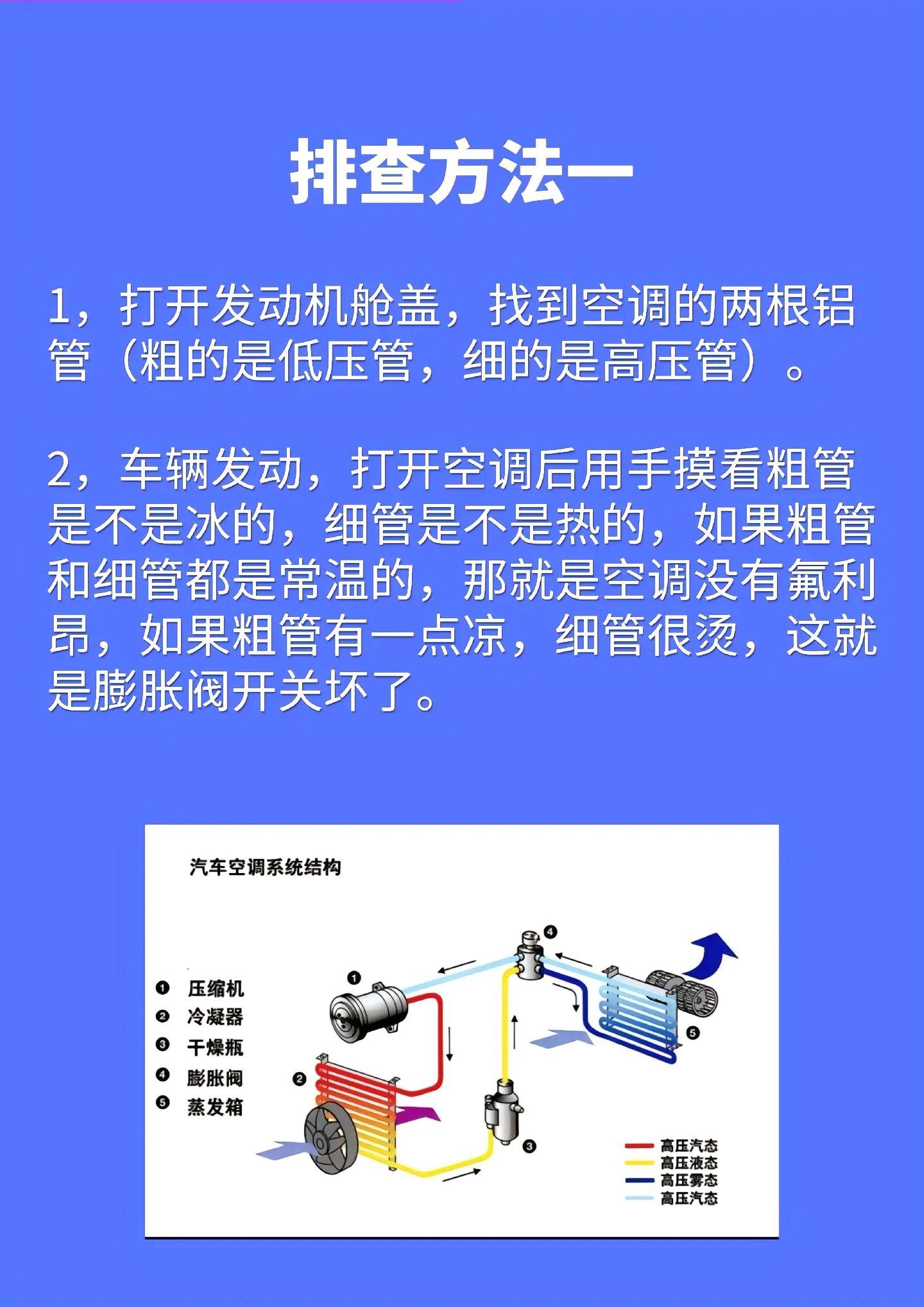 排查方法一

1，打开发动机舱盖，找到空调的两根铝管（粗的是低压管，细的是高压管）。

2，车辆发动，打开空调后用手摸看粗管是不是冰的，细管是不是热的，如果粗管和细管都是常温的，那就是空调没有氟利昂，如果粗管有一点凉，细管很烫，这就是膨胀阀开关坏了。

汽车空调系统结构

❶ 压缩机
❷ 冷凝器
❸ 干燥瓶
❹ 膨胀阀
❺ 蒸发箱

❶ ❷ ❸ ❹ ❺

高压汽态
高压液态
高压雾态
高压汽态